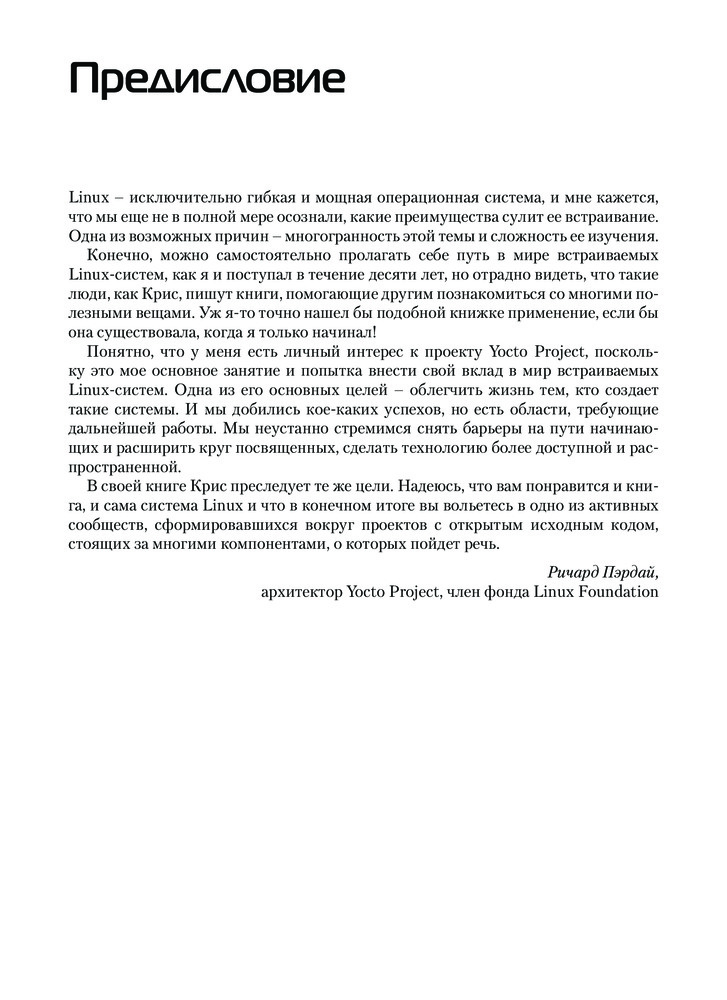 Предисловие

Linux – исключительно гибкая и мощная операционная система, и мне кажется, что мы еще не в полной мере осознали, какие преимущества сулит ее встраивание. Одна из возможных причин – многогранность этой темы и сложность ее изучения.

Конечно, можно самостоятельно пролагать себе путь в мире встраиваемых Linux-систем, как я и поступал в течение десяти лет, но отрадно видеть, что такие люди, как Крис, пишут книги, помогающие другим познакомиться со многими полезными вещами. Уж я-то точно нашел бы подобной книжке применение, если бы она существовала, когда я только начинал!

Понятно, что у меня есть личный интерес к проекту Yocto Project, поскольку это мое основное занятие и попытка внести свой вклад в мир встраиваемых Linux-систем. Одна из его основных целей – облегчить жизнь тем, кто создает такие системы. И мы добились кое-каких успехов, но есть области, требующие дальнейшей работы. Мы неустанно стремимся снять барьеры на пути начинающих и расширить круг посвященных, сделать технологию более доступной и распространенной.

В своей книге Крис преследует те же цели. Надеюсь, что вам понравится и книга, и сама система Linux и что в конечном итоге вы вольетесь в одно из активных сообществ, сформировавшихся вокруг проектов с открытым исходным кодом, стоящих за многими компонентами, о которых пойдет речь.

Ричард Пэрдай,
архитектор Yocto Project, член фонда Linux Foundation